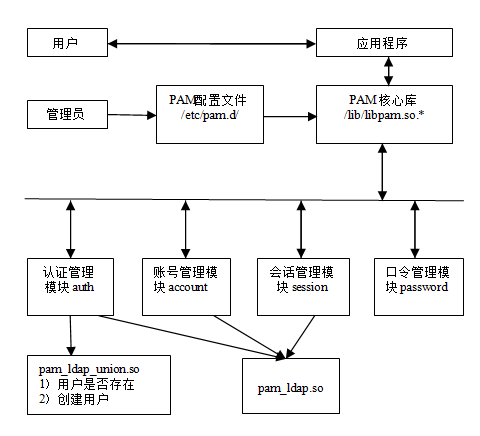 用户

应用程序

管理员

PAM配置文件
/etc/pam.d/

PAM 核心库
/lib/libpam.so.*

认证管理模块 auth

账号管理模块 account

会话管理模块 session

口令管理模块 password

pam_ldap_union.so
1）用户是否存在
2）创建用户

pam_ldap.so